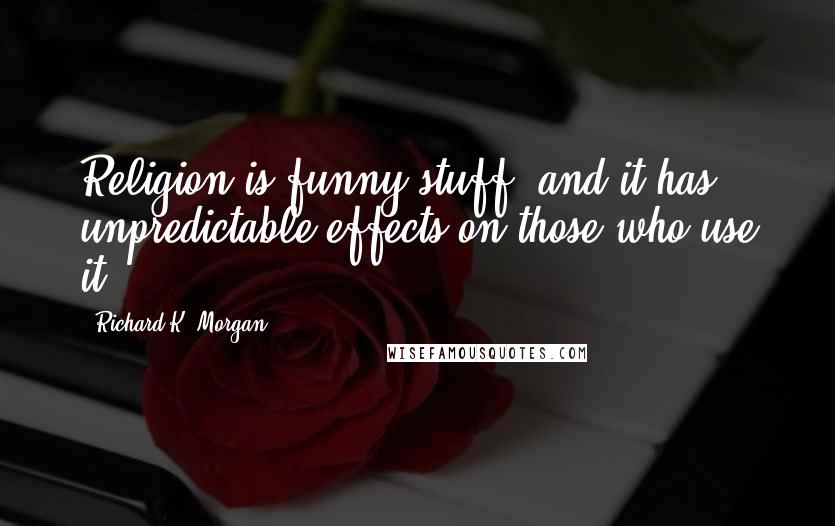 Religion is funny stuff, and it has unpredictable effects on those who use it.

- Richard K. Morgan

WISEFAMOUSQUOTES.COM